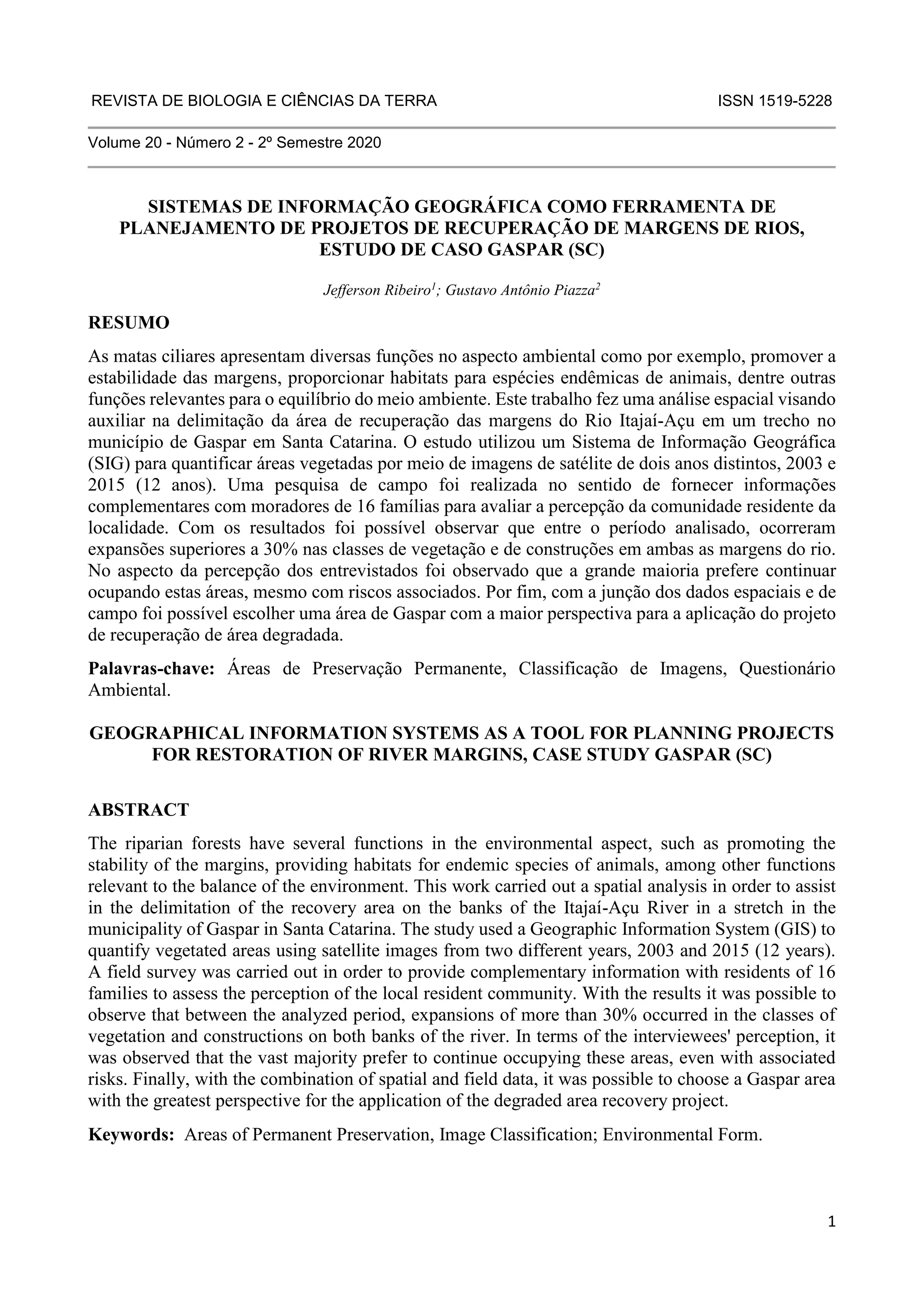 REVISTA DE BIOLOGIA E CIÊNCIAS DA TERRA ISSN 1519-5228

Volume 20 - Número 2 - 2º Semestre 2020

SISTEMAS DE INFORMAÇÃO GEOGRÁFICA COMO FERRAMENTA DE PLANEJAMENTO DE PROJETOS DE RECUPERAÇÃO DE MARGENS DE RIOS, ESTUDO DE CASO GASPAR (SC)

Jefferson Ribeiro$^1$; Gustavo Antônio Piazza$^2$

RESUMO

As matas ciliares apresentam diversas funções no aspecto ambiental como por exemplo, promover a estabilidade das margens, proporcionar habitats para espécies endêmicas de animais, dentre outras funções relevantes para o equilíbrio do meio ambiente. Este trabalho fez uma análise espacial visando auxiliar na delimitação da área de recuperação das margens do Rio Itajaí-Açu em um trecho no município de Gaspar em Santa Catarina. O estudo utilizou um Sistema de Informação Geográfica (SIG) para quantificar áreas vegetadas por meio de imagens de satélite de dois anos distintos, 2003 e 2015 (12 anos). Uma pesquisa de campo foi realizada no sentido de fornecer informações complementares com moradores de 16 famílias para avaliar a percepção da comunidade residente da localidade. Com os resultados foi possível observar que entre o período analisado, ocorreram expansões superiores a 30% nas classes de vegetação e de construções em ambas as margens do rio. No aspecto da percepção dos entrevistados foi observado que a grande maioria prefere continuar ocupando estas áreas, mesmo com riscos associados. Por fim, com a junção dos dados espaciais e de campo foi possível escolher uma área de Gaspar com a maior perspectiva para a aplicação do projeto de recuperação de área degradada.

Palavras-chave: Áreas de Preservação Permanente, Classificação de Imagens, Questionário Ambiental.

GEOGRAPHICAL INFORMATION SYSTEMS AS A TOOL FOR PLANNING PROJECTS FOR RESTORATION OF RIVER MARGINS, CASE STUDY GASPAR (SC)

ABSTRACT

The riparian forests have several functions in the environmental aspect, such as promoting the stability of the margins, providing habitats for endemic species of animals, among other functions relevant to the balance of the environment. This work carried out a spatial analysis in order to assist in the delimitation of the recovery area on the banks of the Itajaí-Açu River in a stretch in the municipality of Gaspar in Santa Catarina. The study used a Geographic Information System (GIS) to quantify vegetated areas using satellite images from two different years, 2003 and 2015 (12 years). A field survey was carried out in order to provide complementary information with residents of 16 families to assess the perception of the local resident community. With the results it was possible to observe that between the analyzed period, expansions of more than 30% occurred in the classes of vegetation and constructions on both banks of the river. In terms of the interviewees' perception, it was observed that the vast majority prefer to continue occupying these areas, even with associated risks. Finally, with the combination of spatial and field data, it was possible to choose a Gaspar area with the greatest perspective for the application of the degraded area recovery project.

Keywords: Areas of Permanent Preservation, Image Classification; Environmental Form.

1